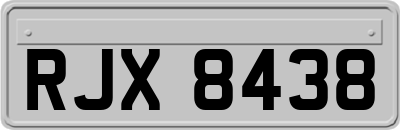 RJX 8438